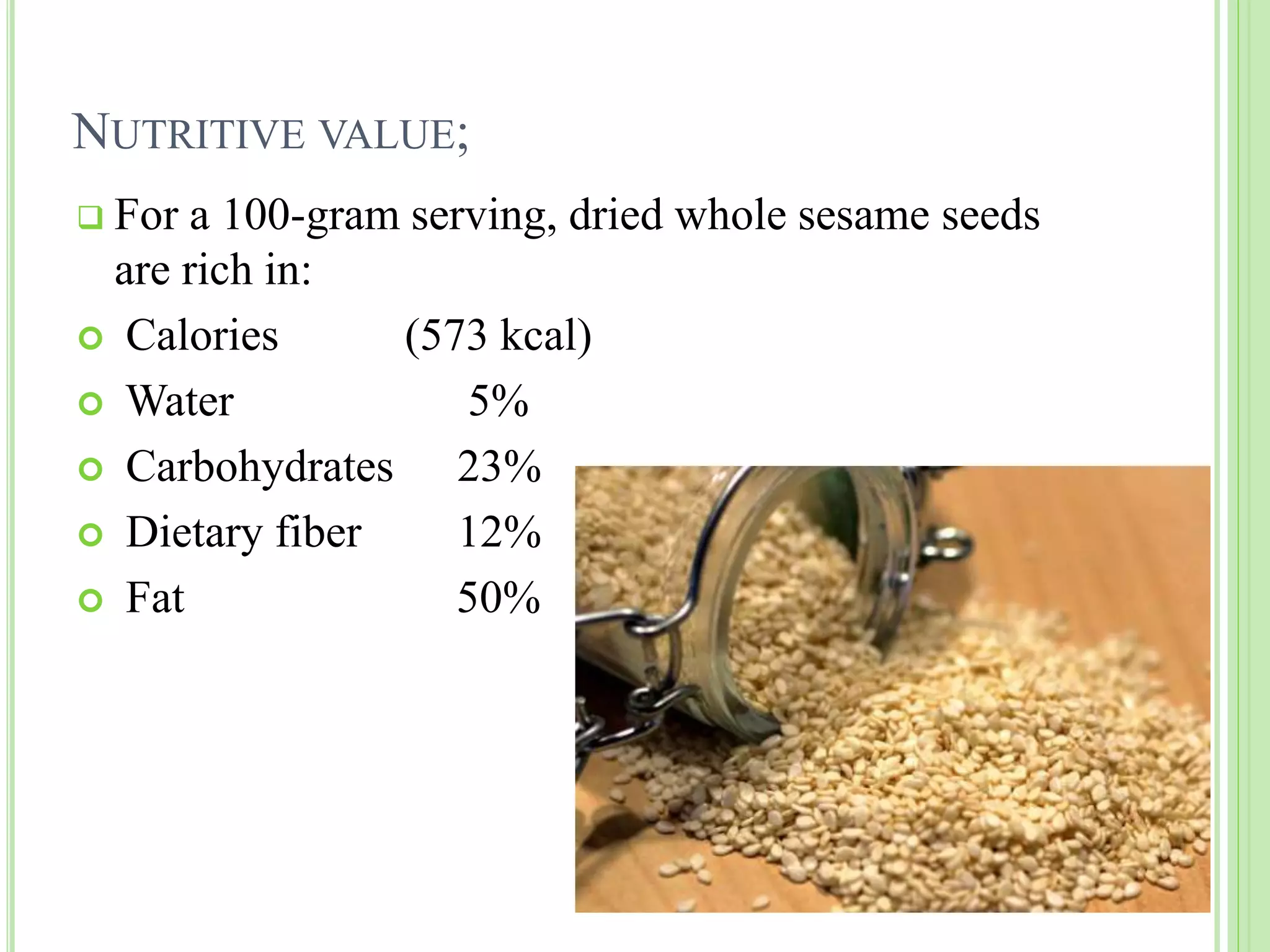 NUTRITIVE VALUE;

For a 100-gram serving, dried whole sesame seeds are rich in:

Calories (573 kcal)
Water 5%
Carbohydrates 23%
Dietary fiber 12%
Fat 50%